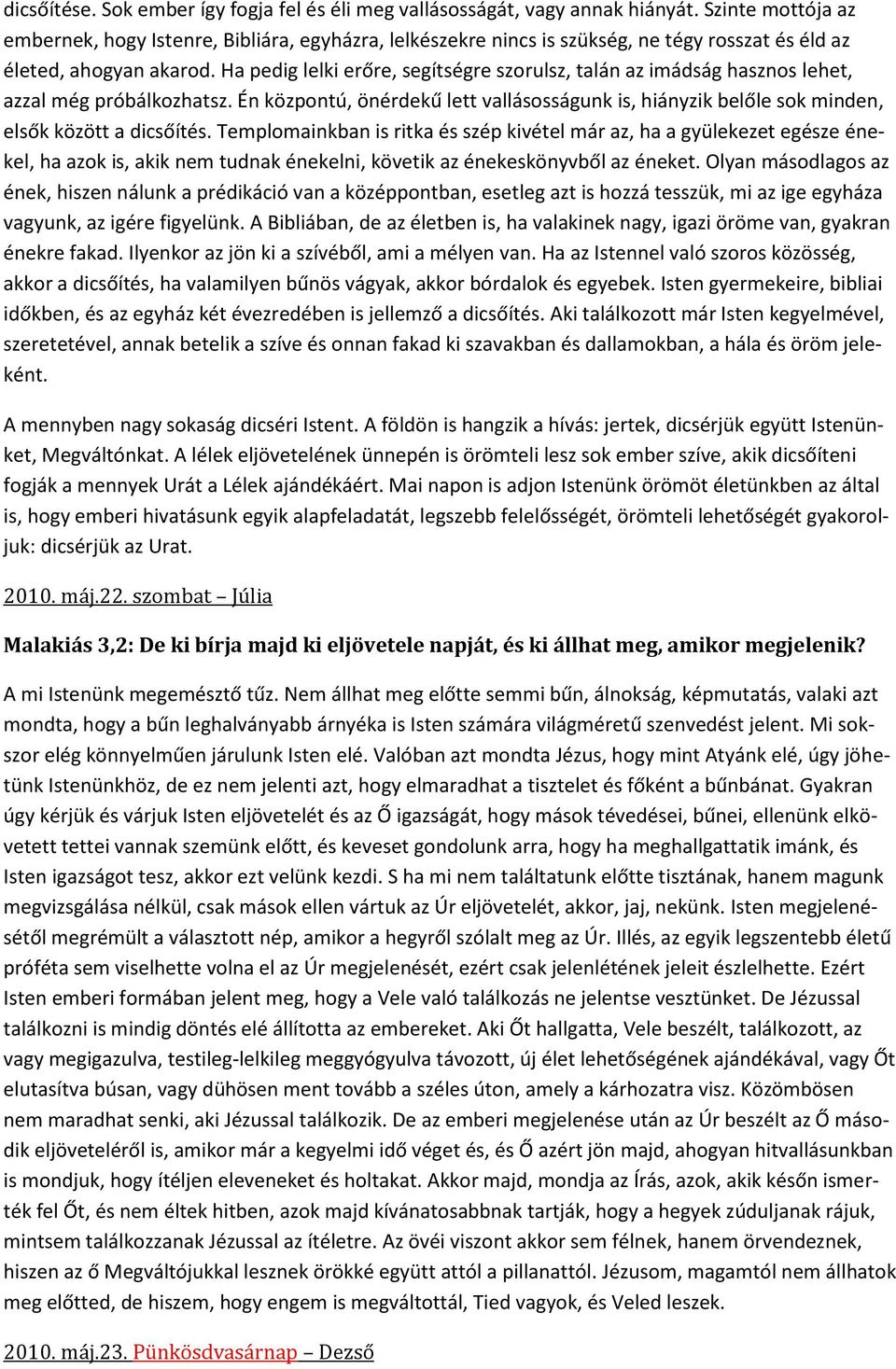 dicsőítése. Sok ember így fogja fel és éli meg vallásosságát, vagy annak hiányát. Szinte mottója az embernek, hogy Istenre, Bibliára, egyházra, lelkészekre nincs is szükség, ne tégy rosszat és éld az életed, ahogyan akarod. Ha pedig lelki erőre, segítségre szorulsz, talán az imádság hasznos lehet, azzal még próbálkozhatsz. Én központú, önérdekű lett vallásosságunk is, hiányzik belőle sok minden, elsők között a dicsőítés. Templomainkban is ritka és szép kivétel már az, ha a gyülekezet egésze énekel, ha azok is, akik nem tudnak énekelni, követik az énekeskönyvből az éneket. Olyan másodlagos az ének, hiszen nálunk a prédikáció van a középpontban, esetleg azt is hozzá tesszük, mi az ige egyháza vagyunk, az igére figyelünk. A Bibliában, de az életben is, ha valakinek nagy, igazi öröme van, gyakran énekre fakad. Ilyenkor az jön ki a szívéből, ami a mélyen van. Ha az Istennel való szoros közösség, akkor a dicsőítés, ha valamilyen bűnös vágyak, akkor bórdalok és egyebek. Isten gyermekeire, bibliai időkben, és az egyház két évezredében is jellemző a dicsőítés. Aki találkozott már Isten kegyelmével, szeretetével, annak betelik a szíve és onnan fakad ki szavakban és dallamokban, a hála és öröm jeleként.

A mennyben nagy sokaság dicséri Istent. A földön is hangzik a hívás: jertek, dicsérjük együtt Istenünket, Megváltónkat. A lélek eljövetelének ünnepén is örömteli lesz sok ember szíve, akik dicsőíteni fogják a mennyek Urát a Lélek ajándékáért. Mai napon is adjon Istenünk örömöt életünkben az által is, hogy emberi hivatásunk egyik alapfeladatát, legszebb felelősségét, örömteli lehetőségét gyakoroljuk: dicsérjük az Urat.

2010. máj.22. szombat – Júlia

Malakiás 3,2: De ki bírja majd ki eljövetele napját, és ki állhat meg, amikor megjelenik?

A mi Istenünk megemésztő tűz. Nem állhat meg előtte semmi bűn, álnokság, képmutatás, valaki azt mondta, hogy a bűn leghalványabb árnyéka is Isten számára világméretű szenvedést jelent. Mi sokszor elég könnyelműen járulunk Isten elé. Valóban azt mondta Jézus, hogy mint Atyánk elé, úgy jöhetünk Istenünkhöz, de ez nem jelenti azt, hogy elmaradhat a tisztelet és főként a bűnbánat. Gyakran úgy kérjük és várjuk Isten eljövetelét és az Ő igazságát, hogy mások tévedései, bűnei, ellenünk elkövetett tettei vannak szemünk előtt, és keveset gondolunk arra, hogy ha meghallgattatik imánk, és Isten igazságot tesz, akkor ezt velünk kezdi. S ha mi nem találtatunk előtte tisztának, hanem magunk megvizsgálása nélkül, csak mások ellen vártuk az Úr eljövetelét, akkor, jaj, nekünk. Isten megjelenésétől megrémült a választott nép, amikor a hegyről szólalt meg az Úr. Illés, az egyik legszentebb életű próféta sem viselhette volna el az Úr megjelenését, ezért csak jelenlétének jeleit észlelhette. Ezért Isten emberi formában jelent meg, hogy a Vele való találkozás ne jelentse vesztünket. De Jézussal találkozni is mindig döntés elé állította az embereket. Aki Őt hallgatta, Vele beszélt, találkozott, az vagy megigazulva, testileg-lelkileg meggyógyulva távozott, új élet lehetőségének ajándékával, vagy Őt elutasítva búsan, vagy dühösen ment tovább a széles úton, amely a kárhozatra visz. Közömbösen nem maradhat senki, aki Jézussal találkozik. De az emberi megjelenése után az Úr beszélt az Ő második eljöveteléről is, amikor már a kegyelmi idő véget és, és Ő azért jön majd, ahogyan hitvallásunkban is mondjuk, hogy ítéljen eleveneket és holtakat. Akkor majd, mondja az Írás, azok, akik későn ismerték fel Őt, és nem éltek hitben, azok majd kívánatosabbnak tartják, hogy a hegyek zúduljanak rájuk, mintsem találkozzanak Jézussal az ítéletre. Az övéi viszont akkor sem félnek, hanem örvendeznek, hiszen az ő Megváltójukkal lesznek örökké együtt attól a pillanattól. Jézusom, magamtól nem állhatok meg előtted, de hiszem, hogy engem is megváltottál, Tied vagyok, és Veled leszek.

2010. máj.23. Pünkösdvasárnap – Dezső